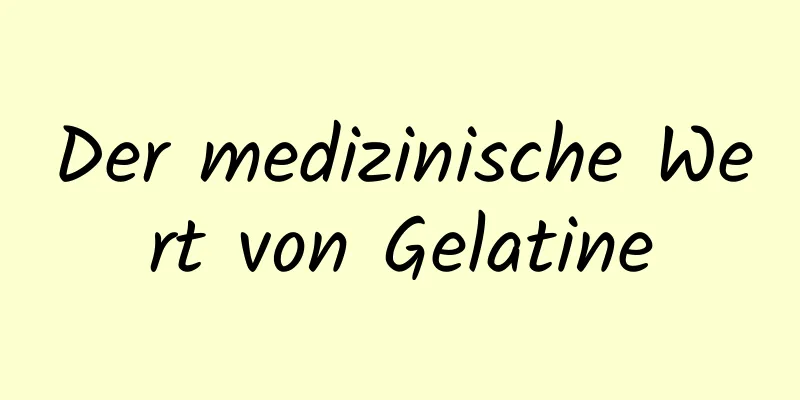 Der medizinische Wert von Gelatine